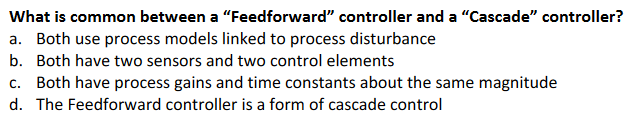 What is common between a “Feedforward” controller and a “Cascade” controller?

a. Both use process models linked to process disturbance
b. Both have two sensors and two control elements
c. Both have process gains and time constants about the same magnitude
d. The Feedforward controller is a form of cascade control